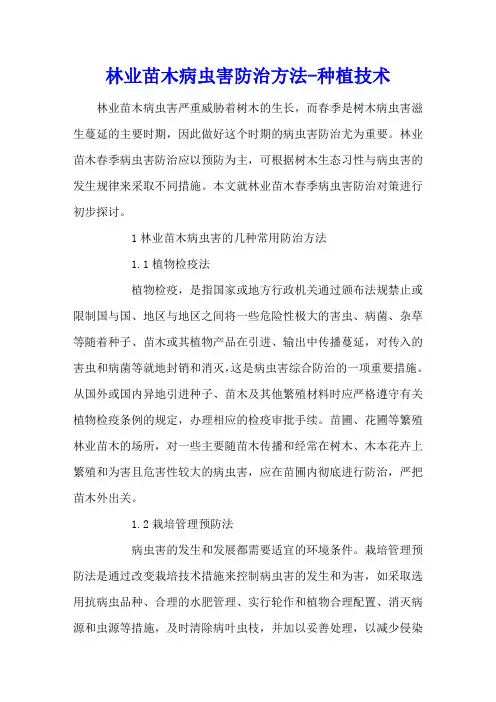 林业苗木病虫害防治方法-种植技术

林业苗木病虫害严重威胁着树木的生长，而春季是树木病虫害滋生蔓延的主要时期，因此做好这个时期的病虫害防治尤为重要。林业苗木春季病虫害防治应以预防为主，可根据树木生态习性与病虫害的发生规律来采取不同措施。本文就林业苗木春季病虫害防治对策进行初步探讨。

1 林业苗木病虫害的几种常用防治方法

1.1 植物检疫法

植物检疫，是指国家或地方行政机关通过颁布法规禁止或限制国与国、地区与地区之间将一些危险性极大的害虫、病菌、杂草等随着种子、苗木或其植物产品在引进、输出中传播蔓延，对传入的害虫和病菌等就地封销和消灭，这是病虫害综合防治的一项重要措施。从国外或国内异地引进种子、苗木及其他繁殖材料时应严格遵守有关植物检疫条例的规定，办理相应的检疫审批手续。苗圃、花圃等繁殖林业苗木的场所，对一些主要随苗木传播和经常在树木、木本花卉上繁殖和为害且危害性较大的病虫害，应在苗圃内彻底进行防治，严把苗木外出关。

1.2 栽培管理预防法

病虫害的发生和发展都需要适宜的环境条件。栽培管理预防法是通过改变栽培技术措施来控制病虫害的发生和为害，如采取选用抗病虫品种、合理的水肥管理、实行轮作和植物合理配置、消灭病源和虫源等措施，及时清除病叶虫枝，并加以妥善处理，以减少侵染